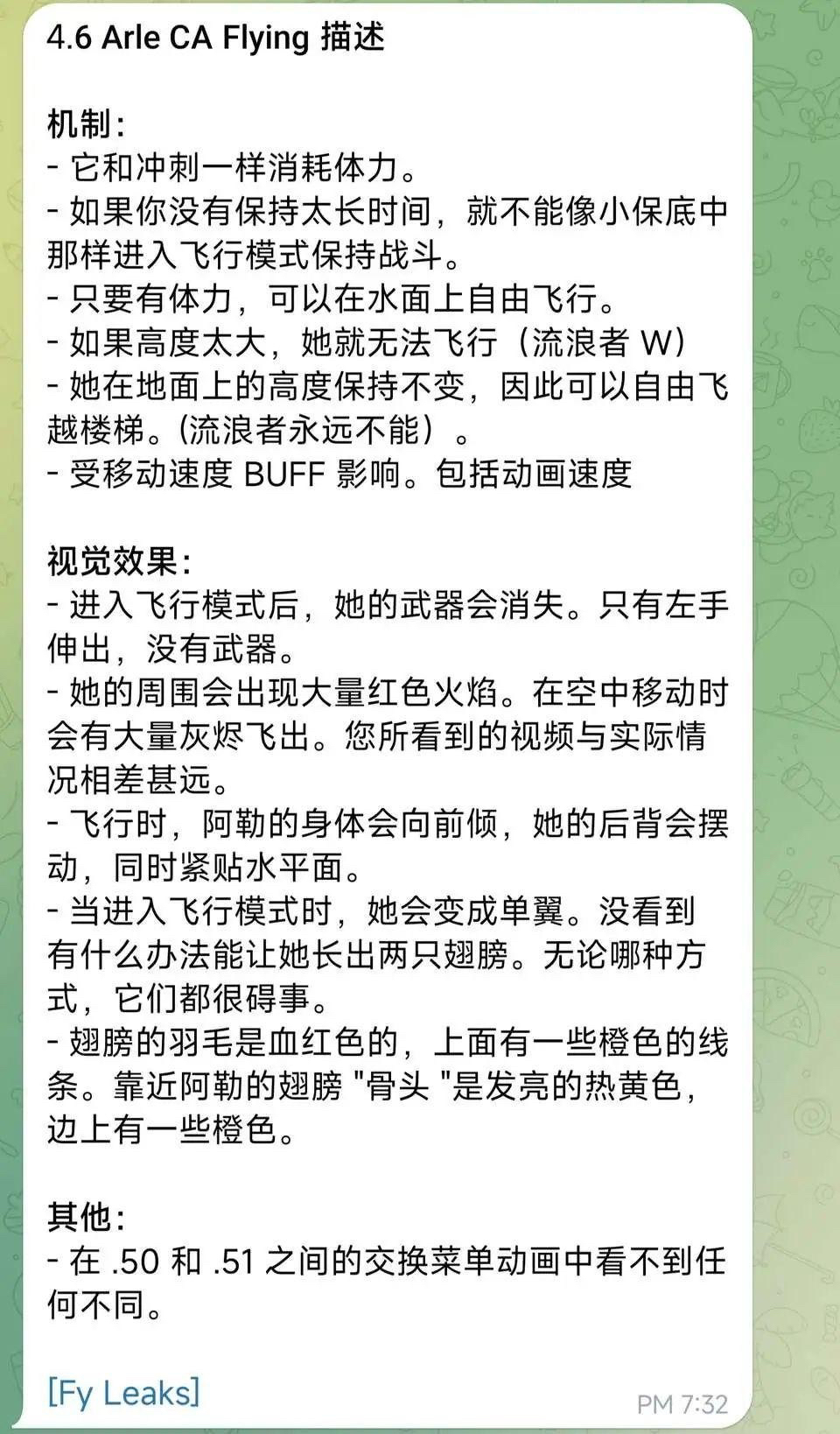 4.6 Arle CA Flying 描述

机制：
- 它和冲刺一样消耗体力。
- 如果你没有保持太长时间，就不能像小保底中那样进入飞行模式保持战斗。
- 只要有体力，可以在水面上自由飞行。
- 如果高度太大，她就无法飞行（流浪者 W）
- 她在地面上的高度保持不变，因此可以自由飞越楼梯。(流浪者永远不能）。
- 受移动速度 BUFF 影响。包括动画速度

视觉效果：
- 进入飞行模式后，她的武器会消失。只有左手伸出，没有武器。
- 她的周围会出现大量红色火焰。在空中移动时会有大量灰烬飞出。您所看到的视频与实际情况相差甚远。
- 飞行时，阿勒的身体会向前倾，她的后背会摆动，同时紧贴水平面。
- 当进入飞行模式时，她会变成单翼。没看到有什么办法能让她长出两只翅膀。无论哪种方式，它们都很碍事。
- 翅膀的羽毛是血红色的，上面有一些橙色的线条。靠近阿勒的翅膀 "骨头 "是发亮的热黄色，边上有一些橙色。

其他：
- 在 .50 和 .51 之间的交换菜单动画中看不到任何不同。

[Fy Leaks]
PM 7:32